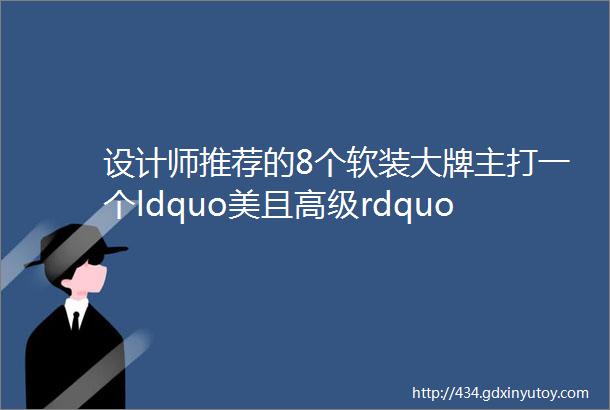 设计师推荐的8个软装大牌主打一个ldquo美且高级rdquo

http://434.gdxinyutoy.com